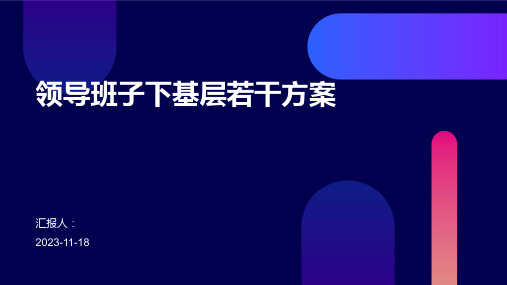 领导班子下基层若干方案

汇报人：

2023-11-18